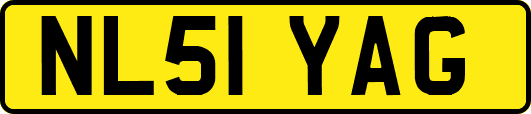 NL51 YAG